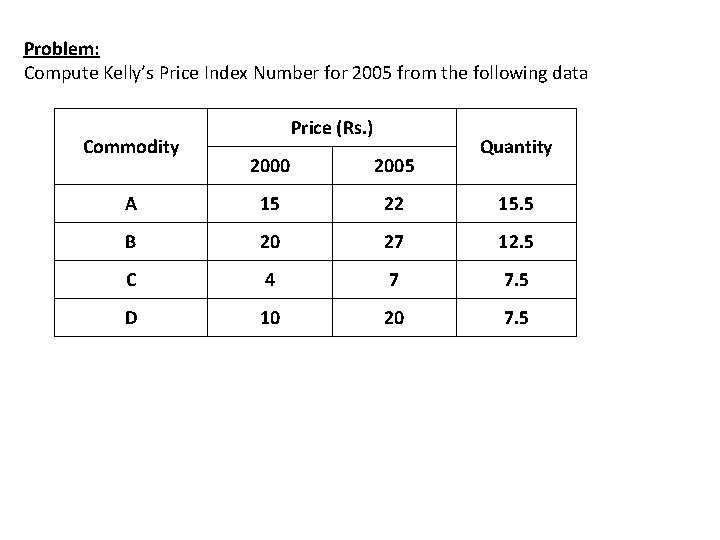 Problem:

Compute Kelly's Price Index Number for 2005 from the following data

| Commodity | Price (Rs.) 2000 | Price (Rs.) 2005 | Quantity |
|---|---|---|---|
| A | 15 | 22 | 15.5 |
| B | 20 | 27 | 12.5 |
| C | 4 | 7 | 7.5 |
| D | 10 | 20 | 7.5 |